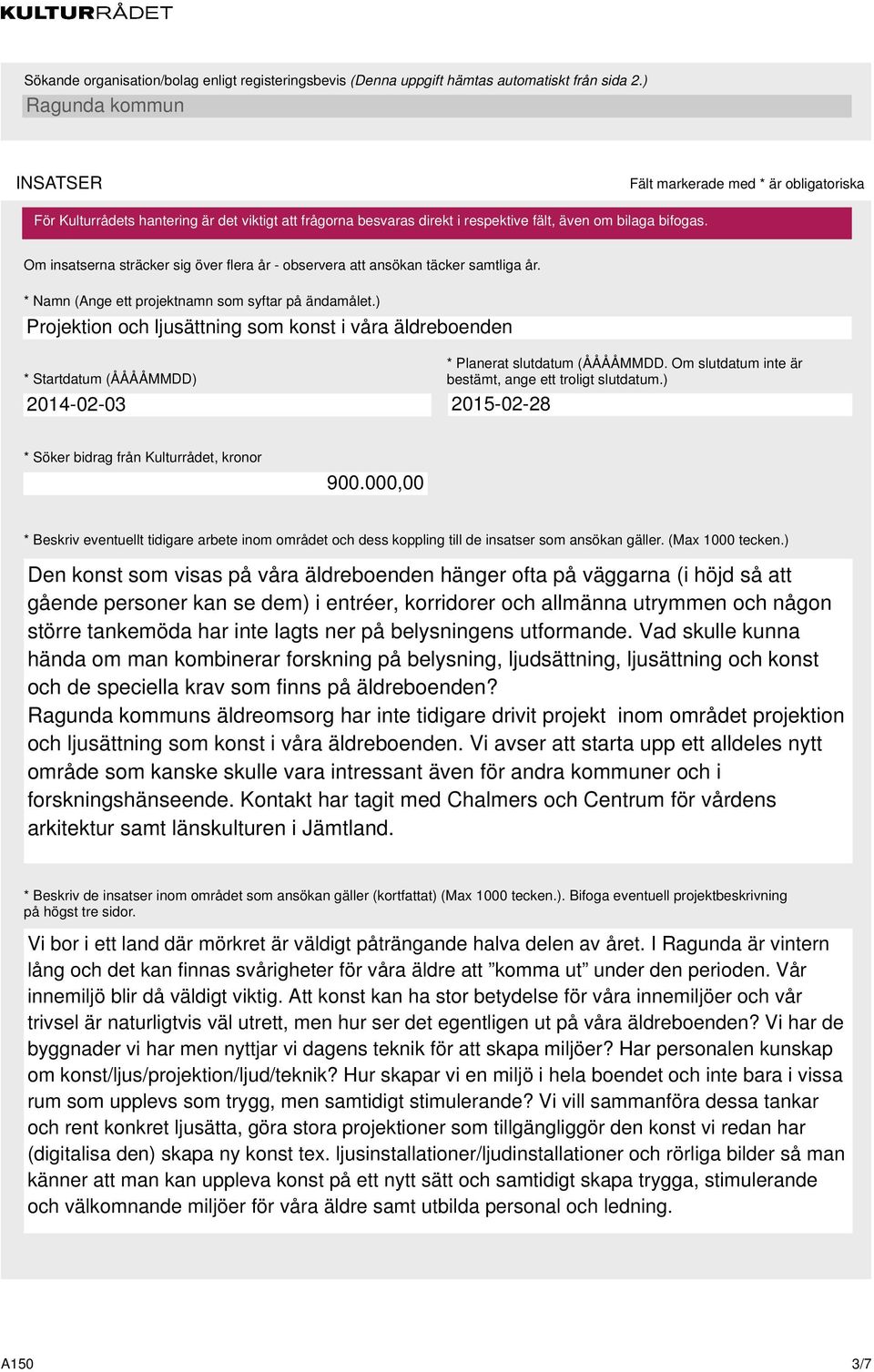 KULTURRÅDET

Sökande organisation/bolag enligt registeringsbevis (Denna uppgift hämtas automatiskt från sida 2.)
Ragunda kommun

INSATSER

Fält markerade med * är obligatoriska

För Kulturrådets hantering är det viktigt att frågorna besvaras direkt i respektive fält, även om bilaga bifogas.

Om insatserna sträcker sig över flera år - observera att ansökan täcker samtliga år.

* Namn (Ange ett projektnamn som syftar på ändamålet.)
Projektion och ljusättning som konst i våra äldreboenden

* Startdatum (ÅÅÅÅMMDD)
2014-02-03

* Planerat slutdatum (ÅÅÅÅMMDD. Om slutdatum inte är bestämt, ange ett troligt slutdatum.)
2015-02-28

* Söker bidrag från Kulturrådet, kronor
900.000,00

* Beskriv eventuellt tidigare arbete inom området och dess koppling till de insatser som ansökan gäller. (Max 1000 tecken.)
Den konst som visas på våra äldreboenden hänger ofta på väggarna (i höjd så att gående personer kan se dem) i entréer, korridorer och allmänna utrymmen och någon större tankemöda har inte lagts ner på belysningens utformande. Vad skulle kunna hända om man kombinerar forskning på belysning, ljudsättning, ljusättning och konst och de speciella krav som finns på äldreboenden?
Ragunda kommuns äldreomsorg har inte tidigare drivit projekt inom området projektion och ljusättning som konst i våra äldreboenden. Vi avser att starta upp ett alldeles nytt område som kanske skulle vara intressant även för andra kommuner och i forskningshänseende. Kontakt har tagit med Chalmers och Centrum för vårdens arkitektur samt länskulturen i Jämtland.

* Beskriv de insatser inom området som ansökan gäller (kortfattat) (Max 1000 tecken.). Bifoga eventuell projektbeskrivning på högst tre sidor.
Vi bor i ett land där mörkret är väldigt påträngande halva delen av året. I Ragunda är vintern lång och det kan finnas svårigheter för våra äldre att ”komma ut” under den perioden. Vår innemiljö blir då väldigt viktig. Att konst kan ha stor betydelse för våra innemiljöer och vår trivsel är naturligtvis väl utrett, men hur ser det egentligen ut på våra äldreboenden? Vi har de byggnader vi har men nyttjar vi dagens teknik för att skapa miljöer? Har personalen kunskap om konst/ljus/projektion/ljud/teknik? Hur skapar vi en miljö i hela boendet och inte bara i vissa rum som upplevs som trygg, men samtidigt stimulerande? Vi vill sammanföra dessa tankar och rent konkret ljusätta, göra stora projektioner som tillgängliggör den konst vi redan har (digitalisa den) skapa ny konst tex. ljusinstallationer/ljudinstallationer och rörliga bilder så man känner att man kan uppleva konst på ett nytt sätt och samtidigt skapa trygga, stimulerande och välkomnande miljöer för våra äldre samt utbilda personal och ledning.

A150
3/7